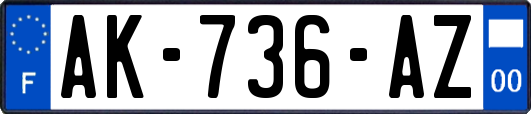 F

AK-736-AZ

00